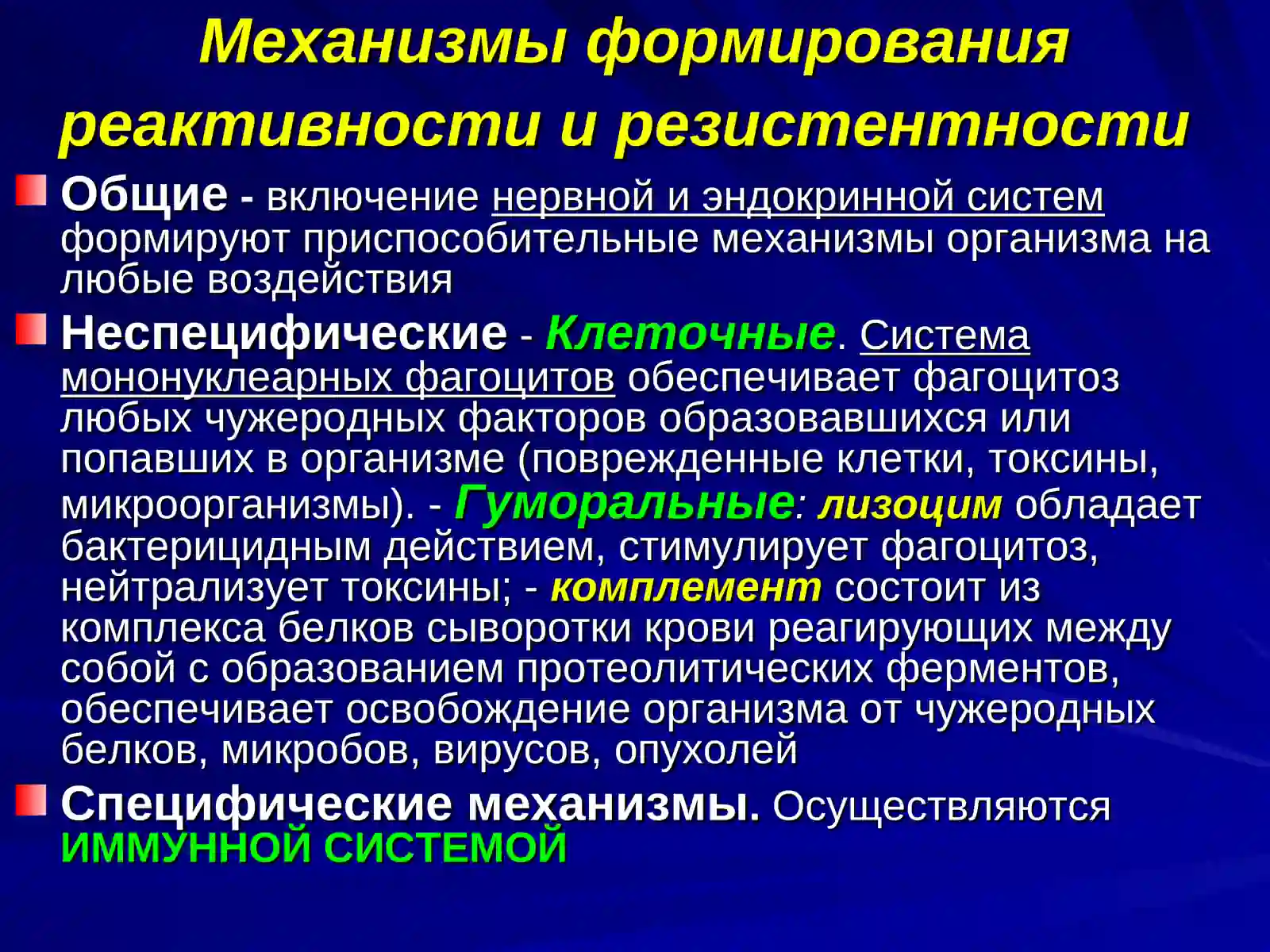 Механизмы формирования реактивности и резистентности

Общие - включение нервной и эндокринной систем формируют приспособительные механизмы организма на любые воздействия

Неспецифические - Клеточные. Система мононуклеарных фагоцитов обеспечивает фагоцитоз любых чужеродных факторов образовавшихся или попавших в организме (поврежденные клетки, токсины, микроорганизмы). - Гуморальные: лизоцим обладает бактерицидным действием, стимулирует фагоцитоз, нейтрализует токсины; - комплемент состоит из комплекса белков сыворотки крови реагирующих между собой с образованием протеолитических ферментов, обеспечивает освобождение организма от чужеродных белков, микробов, вирусов, опухолей

Специфические механизмы. Осуществляются ИММУННОЙ СИСТЕМОЙ